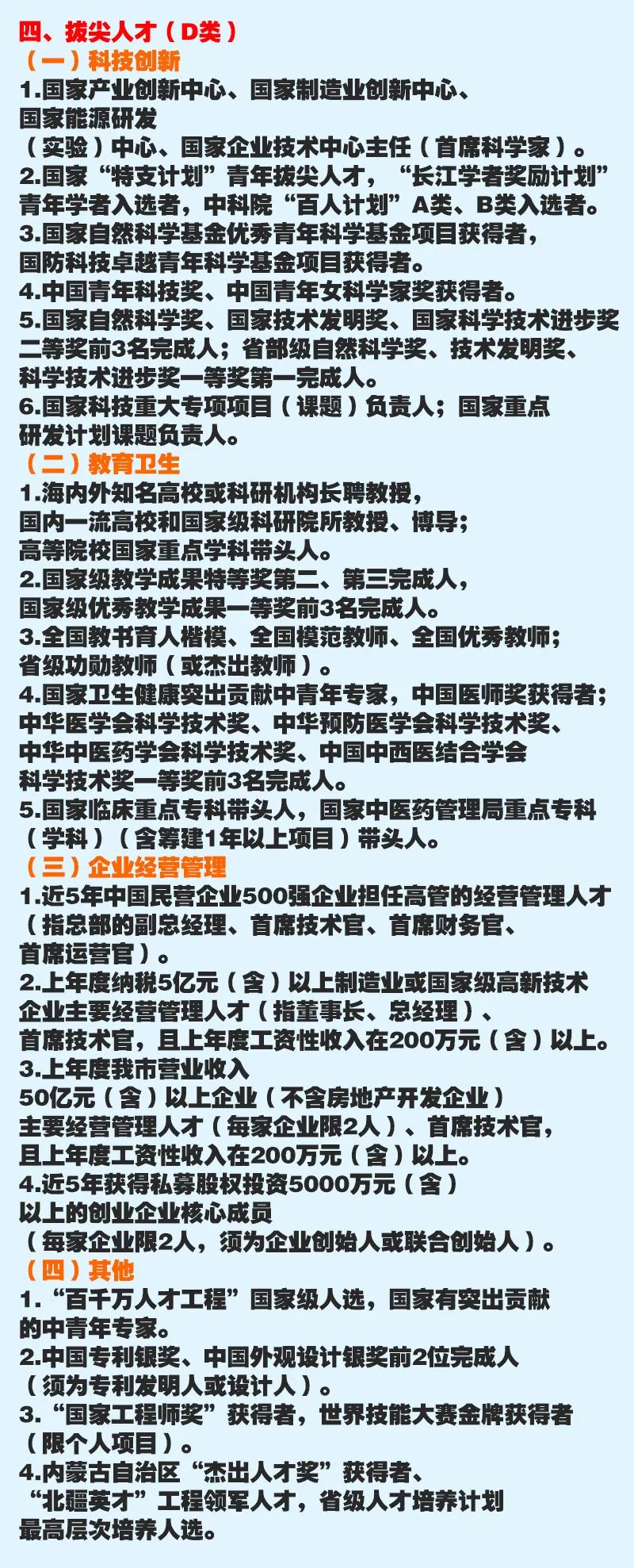 四、拔尖人才（D类）

（一）科技创新

1.国家产业创新中心、国家制造业创新中心、国家能源研发（实验）中心、国家企业技术中心主任（首席科学家）。

2.国家“特支计划”青年拔尖人才，“长江学者奖励计划”青年学者入选者，中科院“百人计划”A类、B类入选者。

3.国家自然科学基金优秀青年科学基金项目获得者，国防科技卓越青年科学基金项目获得者。

4.中国青年科技奖、中国青年女科学家奖获得者。

5.国家自然科学奖、国家技术发明奖、国家科学技术进步奖二等奖前3名完成人；省部级自然科学奖、技术发明奖、科学技术进步奖一等奖第一完成人。

6.国家科技重大专项项目（课题）负责人；国家重点研发计划课题负责人。

（二）教育卫生

1.海内外知名高校或科研机构长聘教授，国内一流高校和国家级科研院所教授、博导；高等院校国家重点学科带头人。

2.国家级教学成果特等奖第二、第三完成人，国家级优秀教学成果一等奖前3名完成人。

3.全国教书育人楷模、全国模范教师、全国优秀教师；省级功勋教师（或杰出教师）。

4.国家卫生健康突出贡献中青年专家，中国医师奖获得者；中华医学会科学技术奖、中华预防医学会科学技术奖、中华中医药学会科学技术奖、中国中西医结合学会科学技术奖一等奖前3名完成人。

5.国家临床重点专科带头人，国家中医药管理局重点专科（学科）（含筹建1年以上项目）带头人。

（三）企业经营管理

1.近5年中国民营企业500强企业担任高管的经营管理人才（指总部的副总经理、首席技术官、首席财务官、首席运营官）。

2.上年度纳税5亿元（含）以上制造业或国家级高新技术企业主要经营管理人才（指董事长、总经理）、首席技术官，且上年度工资性收入在200万元（含）以上。

3.上年度我市营业收入50亿元（含）以上企业（不含房地产开发企业）主要经营管理人才（每家企业限2人）、首席技术官，且上年度工资性收入在200万元（含）以上。

4.近5年获得私募股权投资5000万元（含）以上的创业企业核心成员（每家企业限2人，须为企业创始人或联合创始人）。

（四）其他

1.“百千万人才工程”国家级人选，国家有突出贡献的中青年专家。

2.中国专利银奖、中国外观设计银奖前2位完成人（须为专利发明人或设计人）。

3.“国家工程师奖”获得者，世界技能大赛金牌获得者（限个人项目）。

4.内蒙古自治区“杰出人才奖”获得者、“北疆英才”工程领军人才，省级人才培养计划最高层次培养人选。